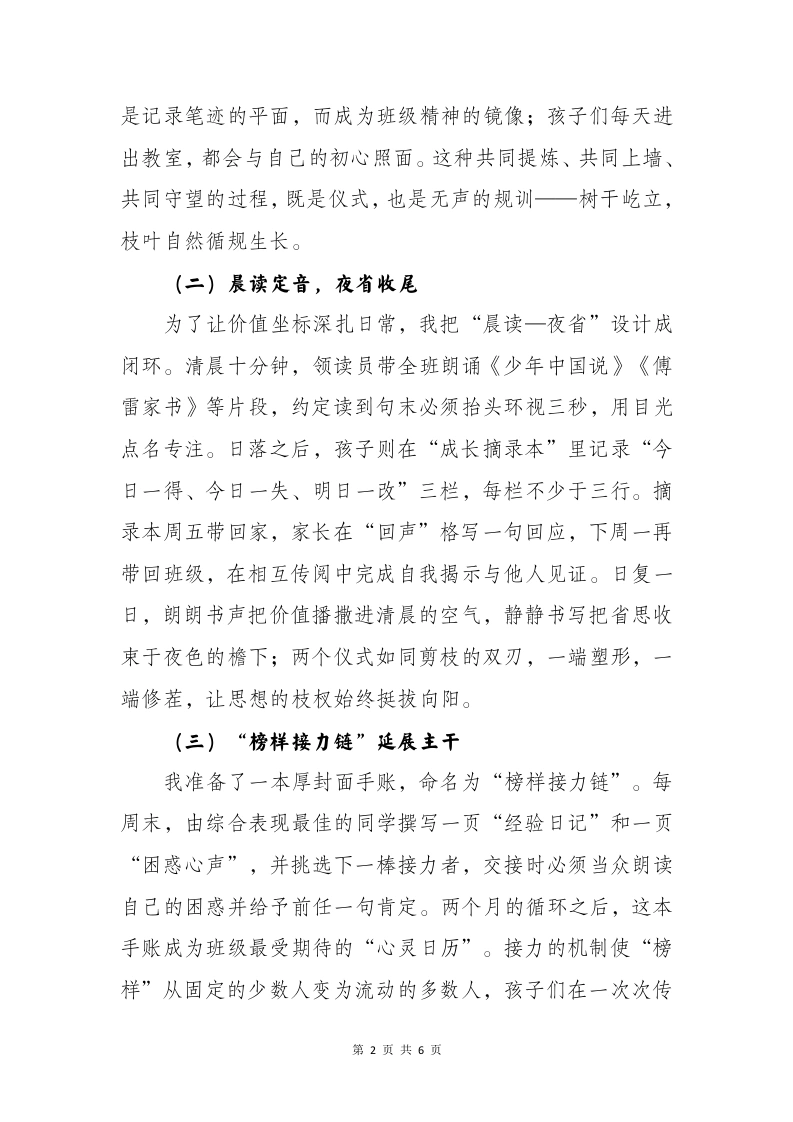 是记录笔迹的平面，而成为班级精神的镜像；孩子们每天进出教室，都会与自己的初心照面。这种共同提炼、共同上墙、共同守望的过程，既是仪式，也是无声的规训——树干屹立，枝叶自然循规生长。

（二）晨读定音，夜省收尾

为了让价值坐标深扎日常，我把“晨读—夜省”设计成闭环。清晨十分钟，领读员带全班朗诵《少年中国说》《傅雷家书》等片段，约定读到句末必须抬头环视三秒，用目光点名专注。日落之后，孩子则在“成长摘录本”里记录“今日一得、今日一失、明日一改”三栏，每栏不少于三行。摘录本周五带回家，家长在“回声”格写一句回应，下周一再带回班级，在相互传阅中完成自我揭示与他人见证。日复一日，朗朗书声把价值播撒进清晨的空气，静静书写把省思收束于夜色的檐下；两个仪式如同剪枝的双刃，一端塑形，一端修茬，让思想的枝杈始终挺拔向阳。

（三）“榜样接力链”延展主干

我准备了一本厚封面手账，命名为“榜样接力链”。每周末，由综合表现最佳的同学撰写一页“经验日记”和一页“困惑心声”，并挑选下一棒接力者，交接时必须当众朗读自己的困惑并给予前任一句肯定。两个月的循环之后，这本手账成为班级最受期待的“心灵日历”。接力的机制使“榜样”从固定的少数人变为流动的多数人，孩子们在一次次传

第 2 页 共 6 页